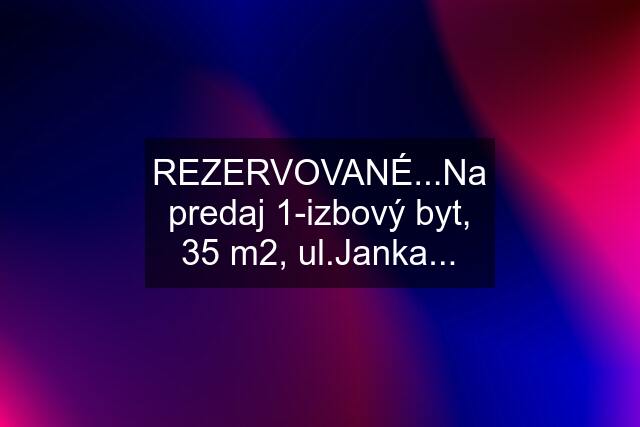 REZERVOVANÉ...Na predaj 1-izbový byt, 35 m2, ul.Janka...